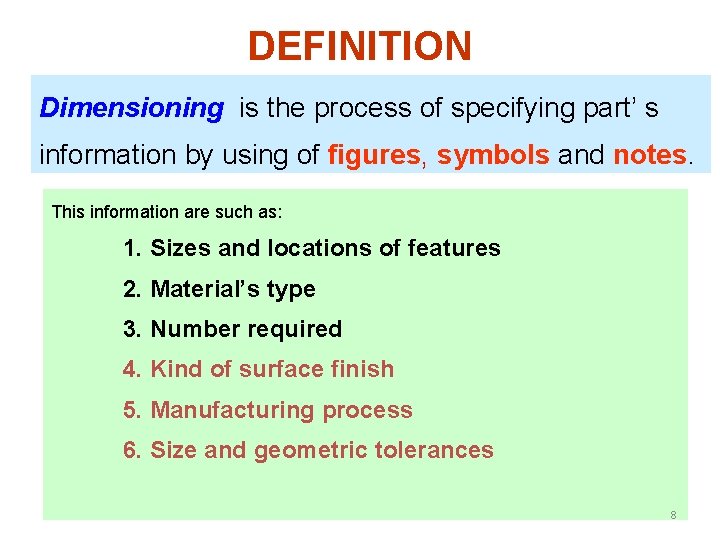 DEFINITION

Dimensioning is the process of specifying part' s information by using of figures, symbols and notes.

This information are such as:

1. Sizes and locations of features
2. Material's type
3. Number required
4. Kind of surface finish
5. Manufacturing process
6. Size and geometric tolerances

8